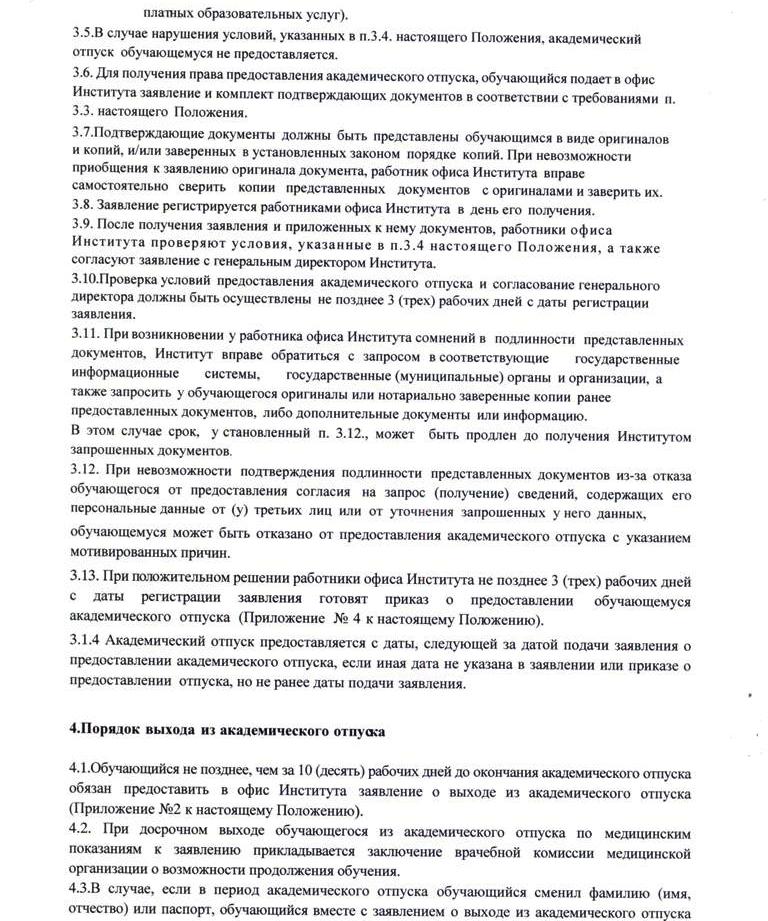 платных образовательных услуг).

3.5.В случае нарушения условий, указанных в п.3.4. настоящего Положения, академический отпуск обучающемуся не предоставляется.

3.6. Для получения права предоставления академического отпуска, обучающийся подает в офис Института заявление и комплект подтверждающих документов в соответствии с требованиями п. 3.3. настоящего Положения.

3.7.Подтверждающие документы должны быть представлены обучающимся в виде оригиналов и копий, и/или заверенных в установленных законом порядке копий. При невозможности приобщения к заявлению оригинала документа, работник офиса Института вправе самостоятельно сверить копии представленных документов с оригиналами и заверить их.

3.8. Заявление регистрируется работниками офиса Института в день его получения.

3.9. После получения заявления и приложенных к нему документов, работники офиса Института проверяют условия, указанные в п.3.4 настоящего Положения, а также согласуют заявление с генеральным директором Института.

3.10.Проверка условий предоставления академического отпуска и согласование генерального директора должны быть осуществлены не позднее 3 (трех) рабочих дней с даты регистрации заявления.

3.11. При возникновении у работника офиса Института сомнений в подлинности представленных документов, Институт вправе обратиться с запросом в соответствующие государственные информационные системы, государственные (муниципальные) органы и организации, а также запросить у обучающегося оригиналы или нотариально заверенные копии ранее предоставленных документов, либо дополнительные документы или информацию.

В этом случае срок, у становленный п. 3.12., может быть продлен до получения Институтом запрошенных документов.

3.12. При невозможности подтверждения подлинности представленных документов из-за отказа обучающегося от предоставления согласия на запрос (получение) сведений, содержащих его персональные данные от (у) третьих лиц или от уточнения запрошенных у него данных, обучающемуся может быть отказано от предоставления академического отпуска с указанием мотивированных причин.

3.13. При положительном решении работники офиса Института не позднее 3 (трех) рабочих дней с даты регистрации заявления готовят приказ о предоставлении обучающемуся академического отпуска (Приложение № 4 к настоящему Положению).

3.1.4 Академический отпуск предоставляется с даты, следующей за датой подачи заявления о предоставлении академического отпуска, если иная дата не указана в заявлении или приказе о предоставлении отпуска, но не ранее даты подачи заявления.

4.Порядок выхода из академического отпуска

4.1.Обучающийся не позднее, чем за 10 (десять) рабочих дней до окончания академического отпуска обязан предоставить в офис Института заявление о выходе из академического отпуска (Приложение №2 к настоящему Положению).

4.2. При досрочном выходе обучающегося из академического отпуска по медицинским показаниям к заявлению прикладывается заключение врачебной комиссии медицинской организации о возможности продолжения обучения.

4.3.В случае, если в период академического отпуска обучающийся сменил фамилию (имя, отчество) или паспорт, обучающийся вместе с заявлением о выходе из академического отпуска